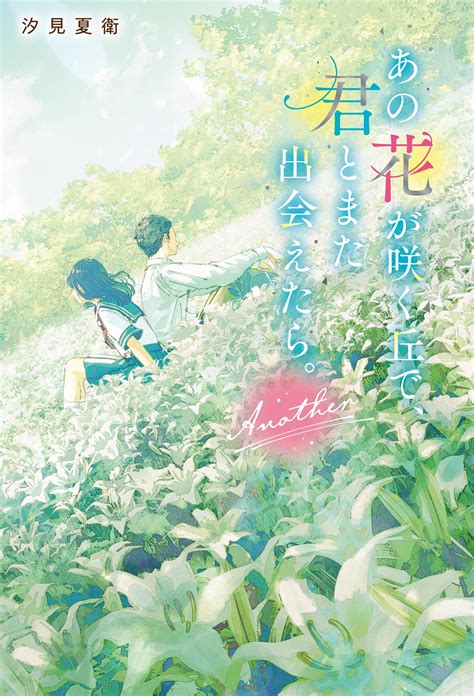 汐見夏衛

あの花が咲く丘で、君とまた出会えたら。

Another